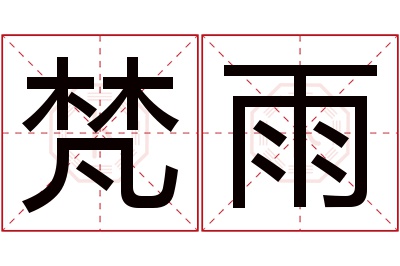 梵雨